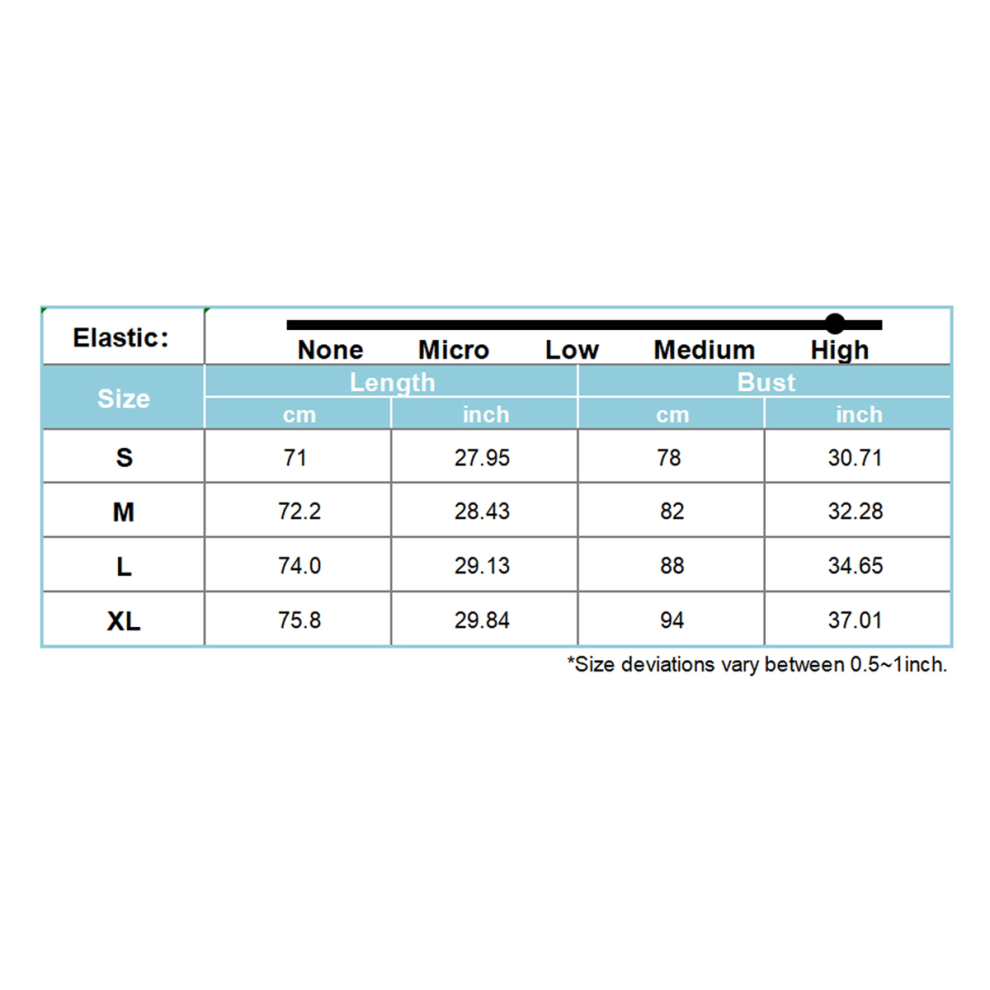 Elastic: None Micro Low Medium High

| Size | Length cm | Length inch | Bust cm | Bust inch |
|---|---|---|---|---|
| S | 71 | 27.95 | 78 | 30.71 |
| M | 72.2 | 28.43 | 82 | 32.28 |
| L | 74.0 | 29.13 | 88 | 34.65 |
| XL | 75.8 | 29.84 | 94 | 37.01 |

*Size deviations vary between 0.5~1inch.